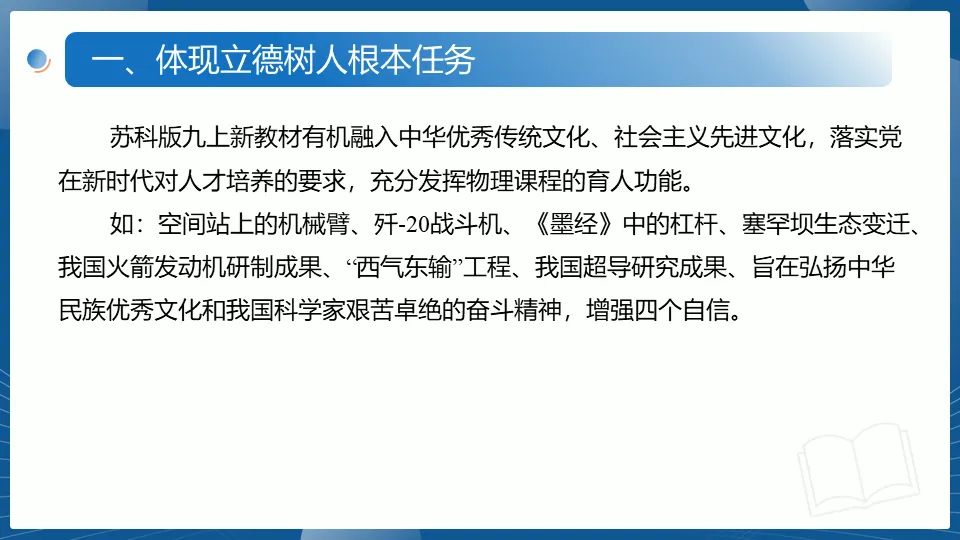 一、体现立德树人根本任务

苏科版九上新教材有机融入中华优秀传统文化、社会主义先进文化，落实党在新时代对人才培养的要求，充分发挥物理课程的育人功能。

如：空间站上的机械臂、歼-20战斗机、《墨经》中的杠杆、塞罕坝生态变迁、我国火箭发动机研制成果、“西气东输”工程、我国超导研究成果、旨在弘扬中华民族优秀文化和我国科学家艰苦卓绝的奋斗精神，增强四个自信。